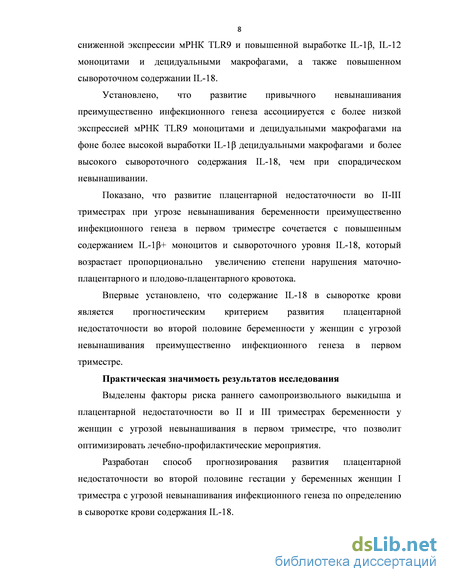 8

сниженной экспрессии мРНК TLR9 и повышенной выработке IL-1β, IL-12 моноцитами и децидуальными макрофагами, а также повышенном сывороточном содержании IL-18.

Установлено, что развитие привычного невынашивания преимущественно инфекционного генеза ассоциируется с более низкой экспрессией мРНК TLR9 моноцитами и децидуальными макрофагами на фоне более высокой выработки IL-1β децидуальными макрофагами и более высокого сывороточного содержания IL-18, чем при спорадическом невынашивании.

Показано, что развитие плацентарной недостаточности во II-III триместрах при угрозе невынашивания беременности преимущественно инфекционного генеза в первом триместре сочетается с повышенным содержанием IL-1β+ моноцитов и сывороточного уровня IL-18, который возрастает пропорционально увеличению степени нарушения маточно-плацентарного и плодово-плацентарного кровотока.

Впервые установлено, что содержание IL-18 в сыворотке крови является прогностическим критерием развития плацентарной недостаточности во второй половине беременности у женщин с угрозой невынашивания преимущественно инфекционного генеза в первом триместре.

Практическая значимость результатов исследования

Выделены факторы риска раннего самопроизвольного выкидыша и плацентарной недостаточности во II и III триместрах беременности у женщин с угрозой невынашивания в первом триместре, что позволит оптимизировать лечебно-профилактические мероприятия.

Разработан способ прогнозирования развития плацентарной недостаточности во второй половине гестации у беременных женщин I триместра с угрозой невынашивания инфекционного генеза по определению в сыворотке крови содержания IL-18.

dsLib.net
библиотека диссертаций